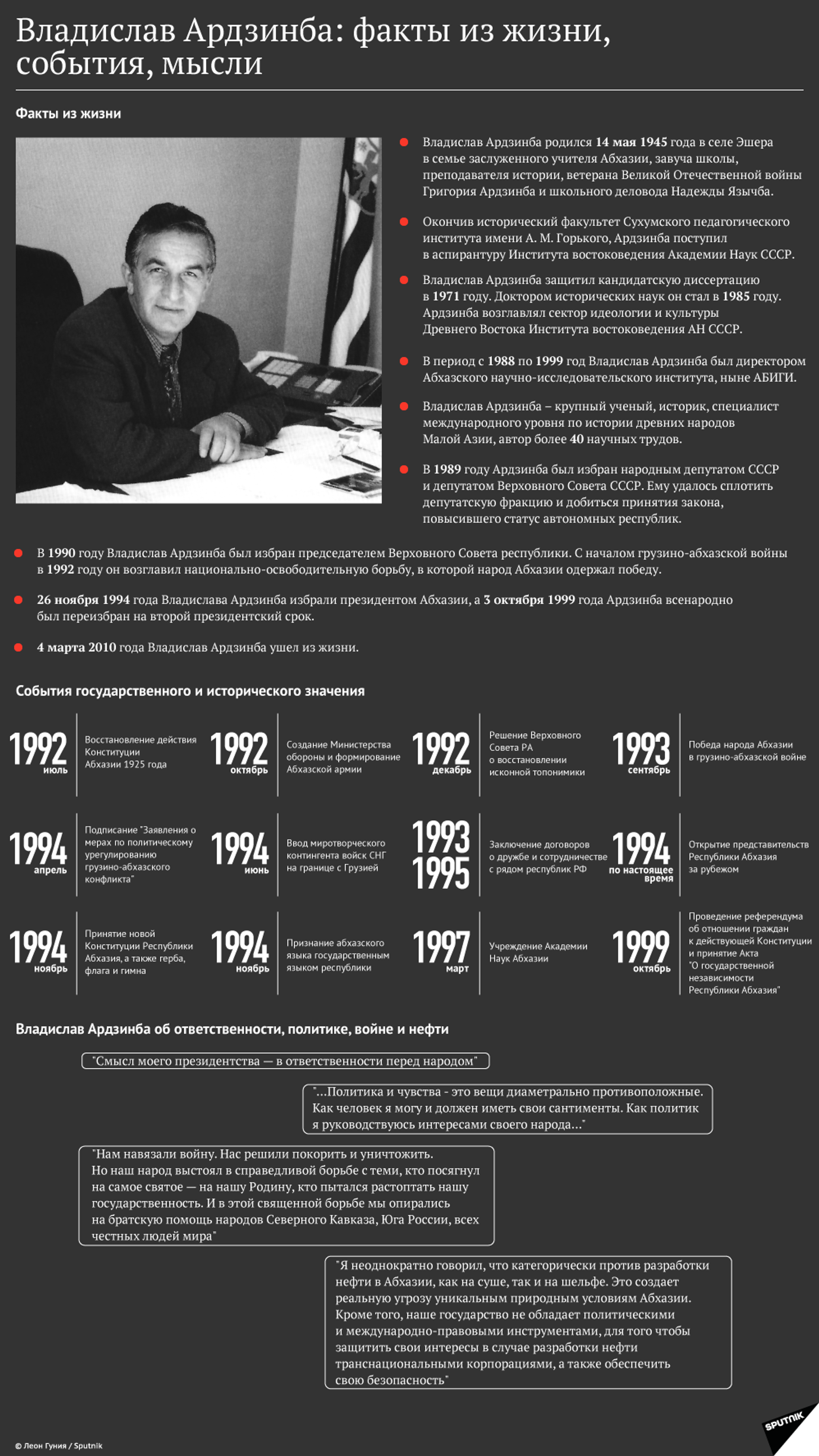 Владислав Ардзинба: факты из жизни, события, мысли

Факты из жизни

Владислав Ардзинба родился 14 мая 1945 года в селе Эшера в семье заслуженного учителя Абхазии, завуча школы, преподавателя истории, ветерана Великой Отечественной войны Григория Ардзинба и школьного деловода Надежды Язычба.

Окончив исторический факультет Сухумского педагогического института имени А. М. Горького, Ардзинба поступил в аспирантуру Института востоковедения Академии Наук СССР.

Владислав Ардзинба защитил кандидатскую диссертацию в 1971 году. Доктором исторических наук он стал в 1985 году. Ардзинба возглавлял сектор идеологии и культуры Древнего Востока Института востоковедения АН СССР.

В период с 1988 по 1999 год Владислав Ардзинба был директором Абхазского научно-исследовательского института, ныне АБИГИ.

Владислав Ардзинба – крупный ученый, историк, специалист международного уровня по истории древних народов Малой Азии, автор более 40 научных трудов.

В 1989 году Ардзинба был избран народным депутатом СССР и депутатом Верховного Совета СССР. Ему удалось сплотить депутатскую фракцию и добиться принятия закона, повысившего статус автономных республик.

В 1990 году Владислав Ардзинба был избран председателем Верховного Совета республики. С началом грузино-абхазской войны в 1992 году он возглавил национально-освободительную борьбу, в которой народ Абхазии одержал победу.

26 ноября 1994 года Владислава Ардзинба избрали президентом Абхазии, а 3 октября 1999 года Ардзинба всенародно был переизбран на второй президентский срок.

4 марта 2010 года Владислав Ардзинба ушел из жизни.

События государственного и исторического значения

1992 июль
Восстановление действия Конституции Абхазии 1925 года

1992 октябрь
Создание Министерства обороны и формирование Абхазской армии

1992 декабрь
Решение Верховного Совета РА о восстановлении исконной топонимики

1993 сентябрь
Победа народа Абхазии в грузино-абхазской войне

1994 апрель
Подписание "Заявления о мерах по политическому урегулированию грузино-абхазского конфликта"

1994 июнь
Ввод миротворческого контингента войск СНГ на границе с Грузией

1993 1995
Заключение договоров о дружбе и сотрудничестве с рядом республик РФ

1994 по настоящее время
Открытие представительств Республики Абхазия за рубежом

1994 ноябрь
Принятие новой Конституции Республики Абхазия, а также герба, флага и гимна

1994 ноябрь
Признание абхазского языка государственным языком республики

1997 март
Учреждение Академии Наук Абхазии

1999 октябрь
Проведение референдума об отношении граждан к действующей Конституции и принятие Акта "О государственной независимости Республики Абхазия"

Владислав Ардзинба об ответственности, политике, войне и нефти

"Смысл моего президентства — в ответственности перед народом"

"...Политика и чувства - это вещи диаметрально противоположные. Как человек я могу и должен иметь свои сантименты. Как политик я руководствуюсь интересами своего народа..."

"Нам навязали войну. Нас решили покорить и уничтожить. Но наш народ выстоял в справедливой борьбе с теми, кто посягнул на самое святое — на нашу Родину, кто пытался растоптать нашу государственность. И в этой священной борьбе мы опирались на братскую помощь народов Северного Кавказа, Юга России, всех честных людей мира"

"Я неоднократно говорил, что категорически против разработки нефти в Абхазии, как на суше, так и на шельфе. Это создает реальную угрозу уникальным природным условиям Абхазии. Кроме того, наше государство не обладает политическими и международно-правовыми инструментами, для того чтобы защитить свои интересы в случае разработки нефти транснациональными корпорациями, а также обеспечить свою безопасность"

© Леон Гуния / Sputnik

SPUTNIK